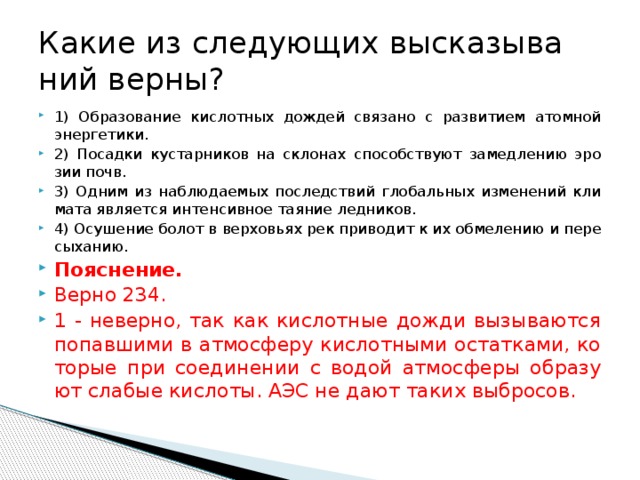 Какие из следующих высказыва ний верны?

1) Образование кислотных дождей связано с развитием атомной энергетики.

2) Посадки кустарников на склонах способствуют замедлению эро зии почв.

3) Одним из наблюдаемых последствий глобальных изменений кли мата является интенсивное таяние ледников.

4) Осушение болот в верховьях рек приводит к их обмелению и пере сыханию.

Пояснение.

Верно 234.

1 - неверно, так как кислотные дожди вызываются попавшими в атмосферу кислотными остатками, ко торые при соединении с водой атмосферы образу ют слабые кислоты. АЭС не дают таких выбросов.